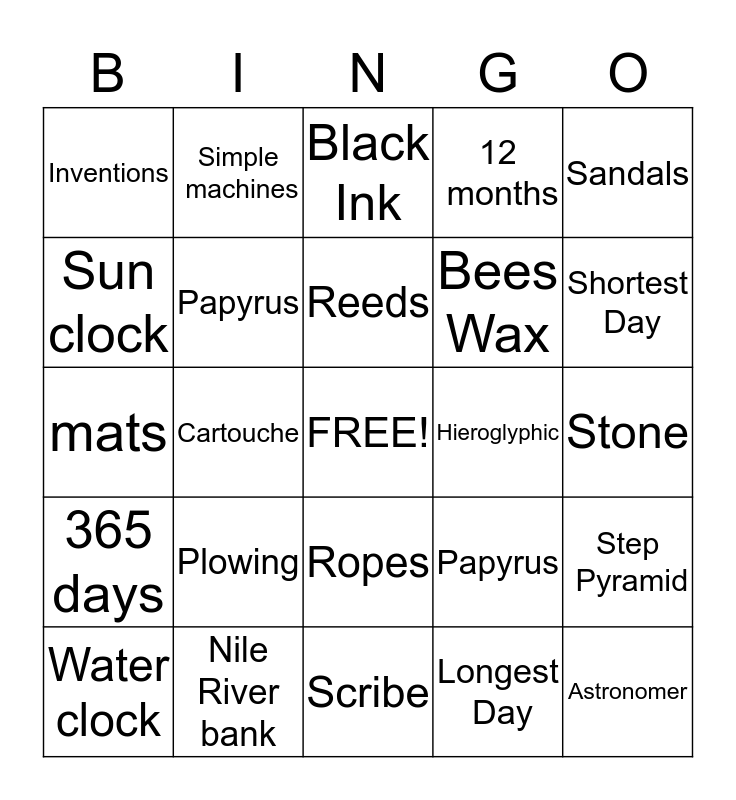 | B | I | N | G | O |
|---|---|---|---|---|
| Inventions | Simple machines | Black Ink | 12 months | Sandals |
| Sun clock | Papyrus | Reeds | Bees Wax | Shortest Day |
| mats | Cartouche | FREE! | Hieroglyphic | Stone |
| 365 days | Plowing | Ropes | Papyrus | Step Pyramid |
| Water clock | Nile River bank | Scribe | Longest Day | Astronomer |